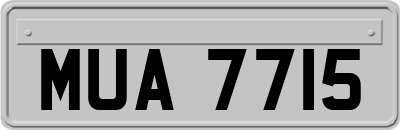 MUA 7715